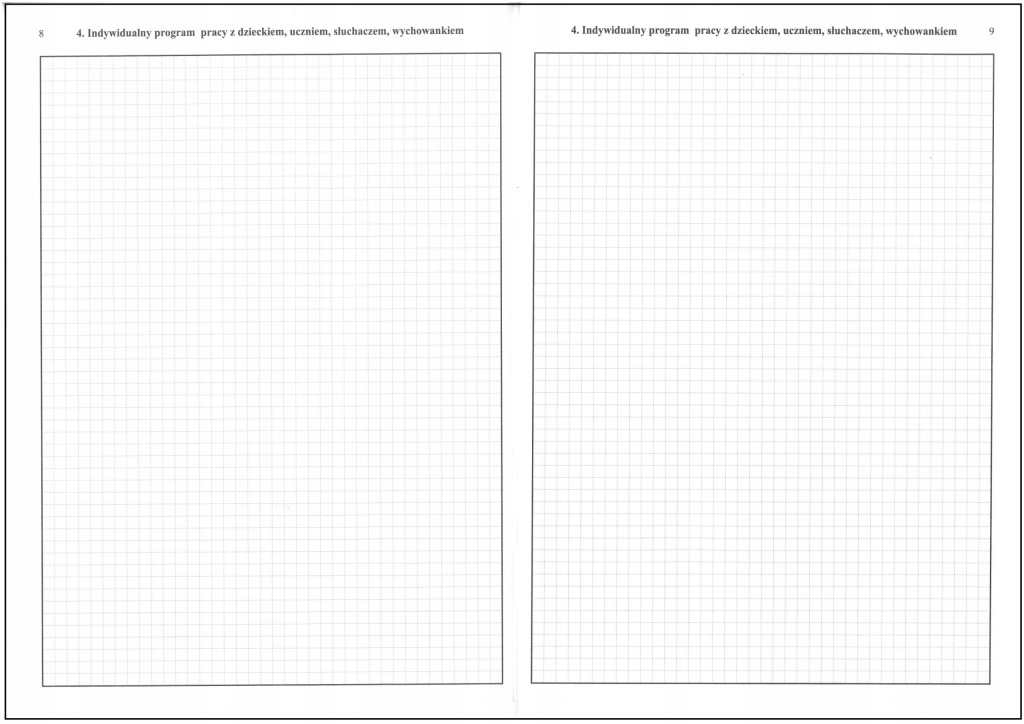 8 4. Indywidualny program pracy z dzieckiem, uczniem, słuchaczem, wychowankiem

4. Indywidualny program pracy z dzieckiem, uczniem, słuchaczem, wychowankiem 9